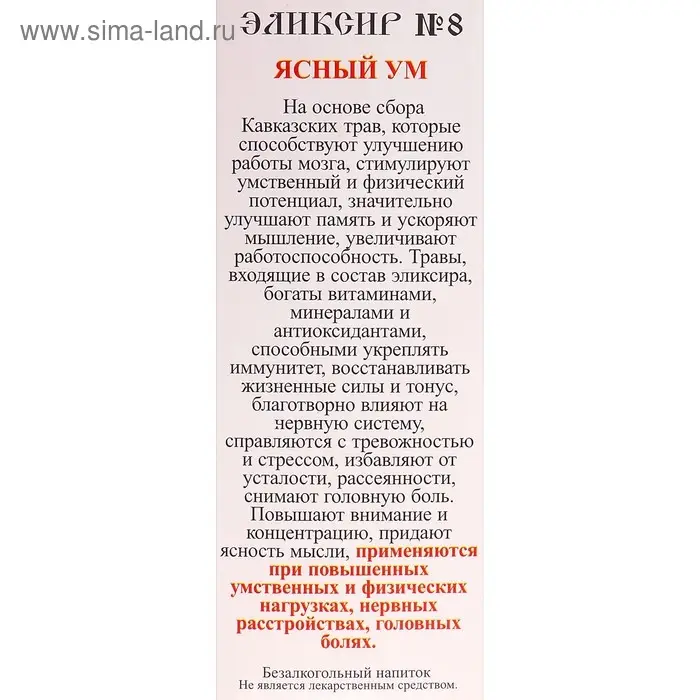 www.sima-land.ru

ЭЛИКСИР №8

ЯСНЫЙ УМ

На основе сбора Кавказских трав, которые способствуют улучшению работы мозга, стимулируют умственный и физический потенциал, значительно улучшают память и ускоряют мышление, увеличивают работоспособность. Травы, входящие в состав эликсира, богаты витаминами, минералами и антиоксидантами, способными укреплять иммунитет, восстанавливать жизненные силы и тонус, благотворно влияют на нервную систему, справляются с тревожностью и стрессом, избавляют от усталости, рассеянности, снимают головную боль. Повышают внимание и концентрацию, придают ясность мысли, применяются при повышенных умственных и физических нагрузках, нервных расстройствах, головных болях.

Безалкогольный напиток
Не является лекарственным средством.